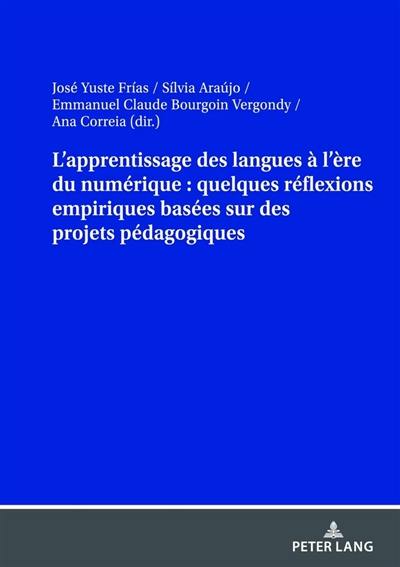 José Yuste Frías / Sílvia Araújo / Emmanuel Claude Bourgoin Vergondy / Ana Correia (dir.)

L'apprentissage des langues à l'ère du numérique : quelques réflexions empiriques basées sur des projets pédagogiques

PETER LANG